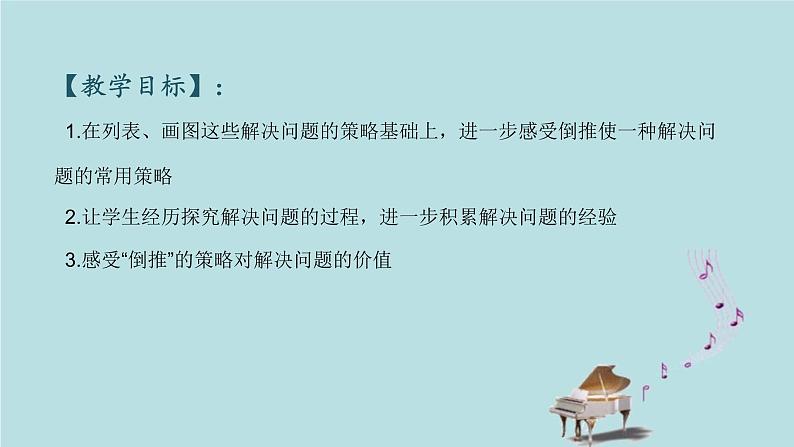 【教学目标】：

1.在列表、画图这些解决问题的策略基础上，进一步感受倒推使一种解决问题的常用策略

2.让学生经历探究解决问题的过程，进一步积累解决问题的经验

3.感受“倒推”的策略对解决问题的价值